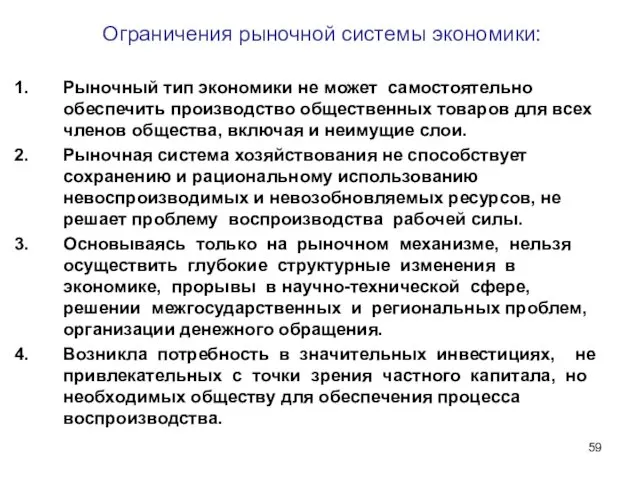 Ограничения рыночной системы экономики:

1. Рыночный тип экономики не может самостоятельно обеспечить производство общественных товаров для всех членов общества, включая и неимущие слои.

2. Рыночная система хозяйствования не способствует сохранению и рациональному использованию невоспроизводимых и невозобновляемых ресурсов, не решает проблему воспроизводства рабочей силы.

3. Основываясь только на рыночном механизме, нельзя осуществить глубокие структурные изменения в экономике, прорывы в научно-технической сфере, решении межгосударственных и региональных проблем, организации денежного обращения.

4. Возникла потребность в значительных инвестициях, не привлекательных с точки зрения частного капитала, но необходимых обществу для обеспечения процесса воспроизводства.

59